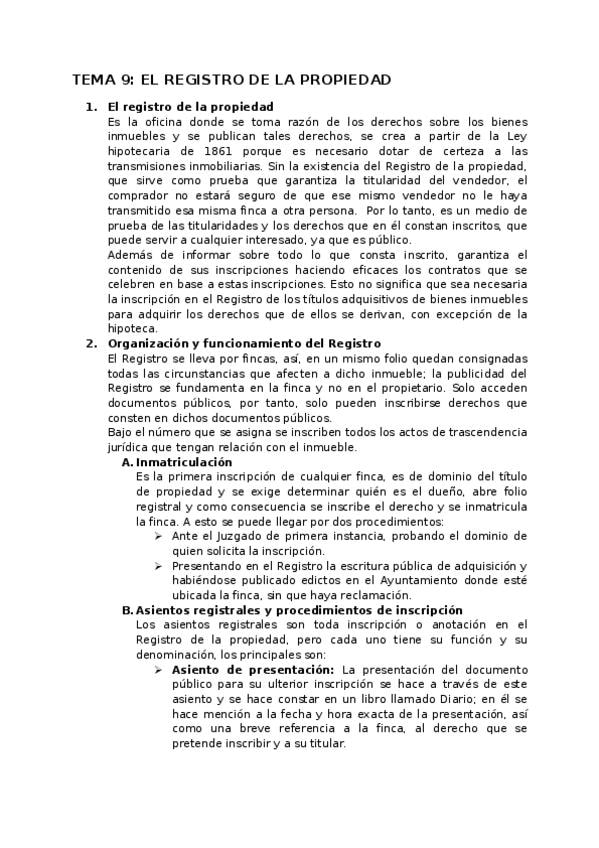 TEMA 9: EL REGISTRO DE LA PROPIEDAD

1. El registro de la propiedad

Es la oficina donde se toma razón de los derechos sobre los bienes inmuebles y se publican tales derechos, se crea a partir de la Ley hipotecaria de 1861 porque es necesario dotar de certeza a las transmisiones inmobiliarias. Sin la existencia del Registro de la propiedad, que sirve como prueba que garantiza la titularidad del vendedor, el comprador no estará seguro de que ese mismo vendedor no le haya transmitido esa misma finca a otra persona. Por lo tanto, es un medio de prueba de las titularidades y los derechos que en él constan inscritos, que puede servir a cualquier interesado, ya que es público.

Además de informar sobre todo lo que consta inscrito, garantiza el contenido de sus inscripciones haciendo eficaces los contratos que se celebren en base a estas inscripciones. Esto no significa que sea necesaria la inscripción en el Registro de los títulos adquisitivos de bienes inmuebles para adquirir los derechos que de ellos se derivan, con excepción de la hipoteca.

2. Organización y funcionamiento del Registro

El Registro se lleva por fincas, así, en un mismo folio quedan consignadas todas las circunstancias que afecten a dicho inmueble; la publicidad del Registro se fundamenta en la finca y no en el propietario. Solo acceden documentos públicos, por tanto, solo pueden inscribirse derechos que consten en dichos documentos públicos.

Bajo el número que se asigna se inscriben todos los actos de trascendencia jurídica que tengan relación con el inmueble.

A. Inmatriculación

Es la primera inscripción de cualquier finca, es de dominio del título de propiedad y se exige determinar quién es el dueño, abre folio registral y como consecuencia se inscribe el derecho y se inmatricula la finca. A esto se puede llegar por dos procedimientos:

➢ Ante el Juzgado de primera instancia, probando el dominio de quien solicita la inscripción.

➢ Presentando en el Registro la escritura pública de adquisición y habiéndose publicado edictos en el Ayuntamiento donde esté ubicada la finca, sin que haya reclamación.

B. Asientos registrales y procedimientos de inscripción

Los asientos registrales son toda inscripción o anotación en el Registro de la propiedad, pero cada uno tiene su función y su denominación, los principales son:

➢ Asiento de presentación: La presentación del documento público para su ulterior inscripción se hace a través de este asiento y se hace constar en un libro llamado Diario; en él se hace mención a la fecha y hora exacta de la presentación, así como una breve referencia a la finca, al derecho que se pretende inscribir y a su titular.